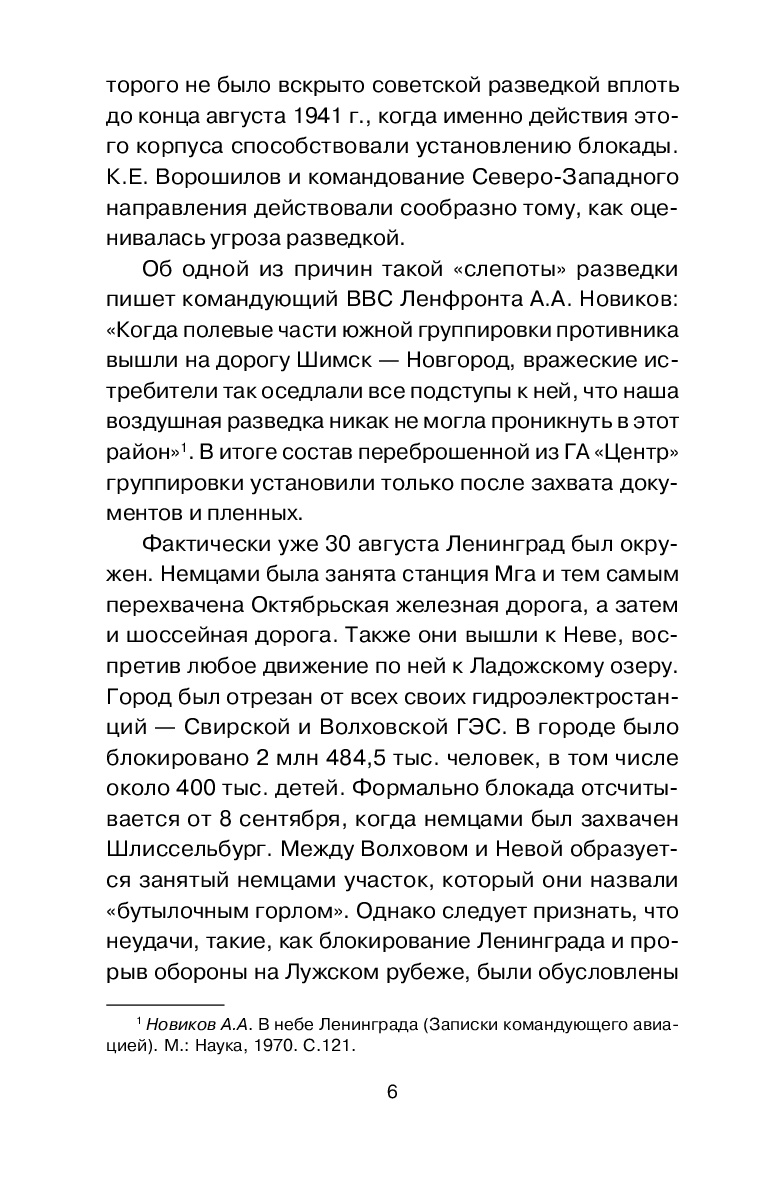 торого не было вскрыто советской разведкой вплоть до конца августа 1941 г., когда именно действия этого корпуса способствовали установлению блокады. К.Е. Ворошилов и командование Северо-Западного направления действовали сообразно тому, как оценивалась угроза разведкой.

Об одной из причин такой «слепоты» разведки пишет командующий ВВС Ленфронта А.А. Новиков: «Когда полевые части южной группировки противника вышли на дорогу Шимск — Новгород, вражеские истребители так оседлали все подступы к ней, что наша воздушная разведка никак не могла проникнуть в этот район»$^1$. В итоге состав переброшенной из ГА «Центр» группировки установили только после захвата документов и пленных.

Фактически уже 30 августа Ленинград был окружен. Немцами была занята станция Мга и тем самым перехвачена Октябрьская железная дорога, а затем и шоссейная дорога. Также они вышли к Неве, воспретив любое движение по ней к Ладожскому озеру. Город был отрезан от всех своих гидроэлектростанций — Свирской и Волховской ГЭС. В городе было блокировано 2 млн 484,5 тыс. человек, в том числе около 400 тыс. детей. Формально блокада отсчитывается от 8 сентября, когда немцами был захвачен Шлиссельбург. Между Волховом и Невой образуется занятый немцами участок, который они назвали «бутылочным горлом». Однако следует признать, что неудачи, такие, как блокирование Ленинграда и прорыв обороны на Лужском рубеже, были обусловлены

$^1$ Новиков А.А. В небе Ленинграда (Записки командующего авиацией). М.: Наука, 1970. С.121.

6